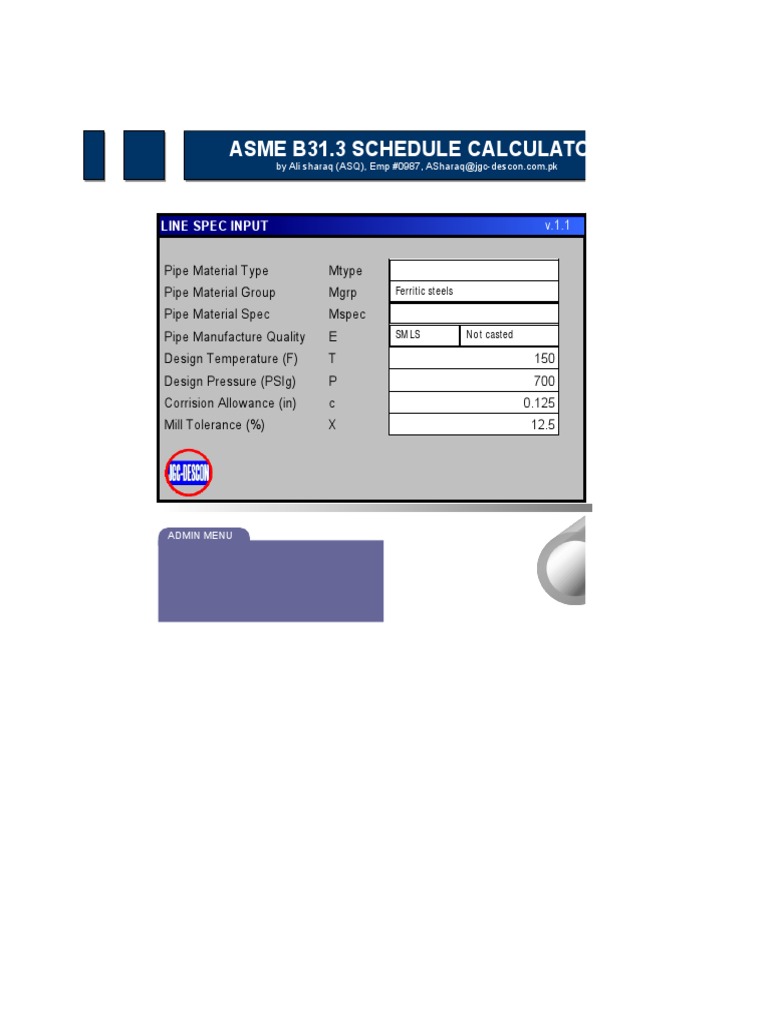 ASME B31.3 SCHEDULE CALCULATO
by Ali sharaq (ASQ), Emp #0987, ASharaq@jgc-descon.com.pk

LINE SPEC INPUT v.1.1

| | | | |
|---|---|---|---|
| Pipe Material Type | Mtype | | |
| Pipe Material Group | Mgrp | Ferritic steels | |
| Pipe Material Spec | Mspec | | |
| Pipe Manufacture Quality | E | SMLS | Not casted |
| Design Temperature (F) | T | 150 | |
| Design Pressure (PSIg) | P | 700 | |
| Corrision Allowance (in) | c | 0.125 | |
| Mill Tolerance (%) | X | 12.5 | |

JGC-DESCON

ADMIN MENU